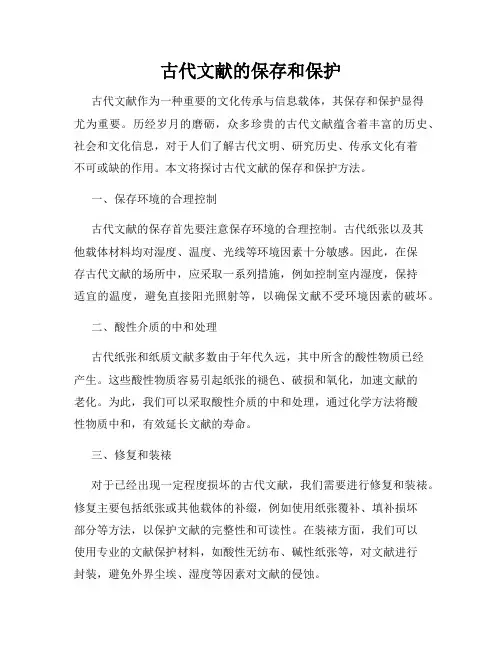 古代文献的保存和保护

古代文献作为一种重要的文化传承与信息载体，其保存和保护显得尤为重要。历经岁月的磨砺，众多珍贵的古代文献蕴含着丰富的历史、社会和文化信息，对于人们了解古代文明、研究历史、传承文化有着不可或缺的作用。本文将探讨古代文献的保存和保护方法。

一、保存环境的合理控制

古代文献的保存首先要注意保存环境的合理控制。古代纸张以及其他载体材料均对湿度、温度、光线等环境因素十分敏感。因此，在保存古代文献的场所中，应采取一系列措施，例如控制室内湿度，保持适宜的温度，避免直接阳光照射等，以确保文献不受环境因素的破坏。

二、酸性介质的中和处理

古代纸张和纸质文献多数由于年代久远，其中所含的酸性物质已经产生。这些酸性物质容易引起纸张的褪色、破损和氧化，加速文献的老化。为此，我们可以采取酸性介质的中和处理，通过化学方法将酸性物质中和，有效延长文献的寿命。

三、修复和装裱

对于已经出现一定程度损坏的古代文献，我们需要进行修复和装裱。修复主要包括纸张或其他载体的补缀，例如使用纸张覆补、填补损坏部分等方法，以保护文献的完整性和可读性。在装裱方面，我们可以使用专业的文献保护材料，如酸性无纺布、碱性纸张等，对文献进行封装，避免外界尘埃、湿度等因素对文献的侵蚀。